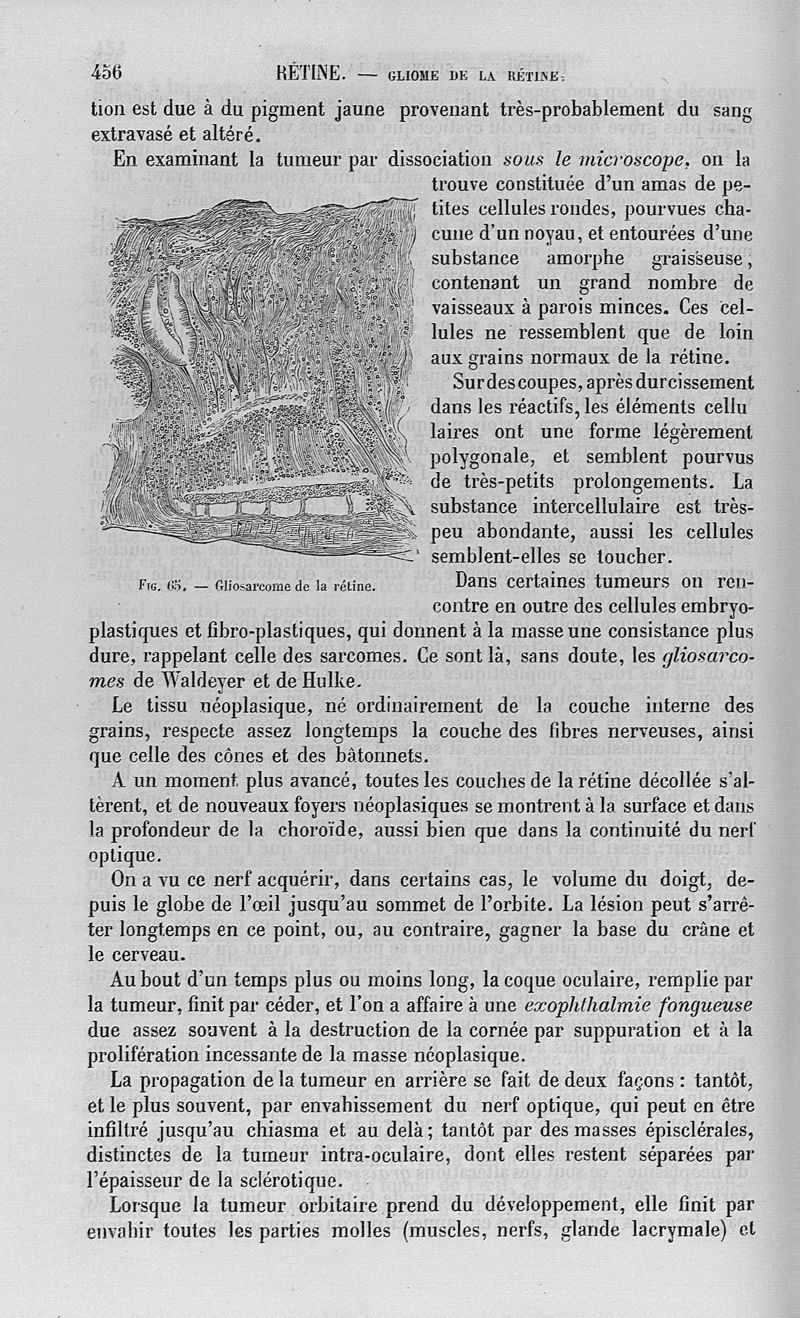 456 RÉTINE. — GLIOME DE LA RÉTINE.

tion est due à du pigment jaune provenant très-probablement du sang extravasé et altéré.

En examinant la tumeur par dissociation sous le microscope, on la trouve constituée d'un amas de petites cellules rondes, pourvues chacune d'un noyau, et entourées d'une substance amorphe graisseuse, contenant un grand nombre de vaisseaux à parois minces. Ces cellules ne ressemblent que de loin aux grains normaux de la rétine.

Sur des coupes, après durcissement dans les réactifs, les éléments cellu laires ont une forme légèrement polygonale, et semblent pourvus de très-petits prolongements. La substance intercellulaire est très-peu abondante, aussi les cellules semblent-elles se toucher.

Fig. 65. — Gliosarcome de la rétine.

Dans certaines tumeurs on rencontre en outre des cellules embryoplastiques et fibro-plastiques, qui donnent à la masse une consistance plus dure, rappelant celle des sarcomes. Ce sont là, sans doute, les gliosarcomes de Waldeyer et de Hulke.

Le tissu néoplasique, né ordinairement de la couche interne des grains, respecte assez longtemps la couche des fibres nerveuses, ainsi que celle des cônes et des bâtonnets.

A un moment plus avancé, toutes les couches de la rétine décollée s'altèrent, et de nouveaux foyers néoplasiques se montrent à la surface et dans la profondeur de la choroïde, aussi bien que dans la continuité du nerf optique.

On a vu ce nerf acquérir, dans certains cas, le volume du doigt, depuis le globe de l'œil jusqu'au sommet de l'orbite. La lésion peut s'arrêter longtemps en ce point, ou, au contraire, gagner la base du crâne et le cerveau.

Au bout d'un temps plus ou moins long, la coque oculaire, remplie par la tumeur, finit par céder, et l'on a affaire à une exophthalmie fongueuse due assez souvent à la destruction de la cornée par suppuration et à la prolifération incessante de la masse néoplasique.

La propagation de la tumeur en arrière se fait de deux façons : tantôt, et le plus souvent, par envahissement du nerf optique, qui peut en être infiltré jusqu'au chiasma et au delà ; tantôt par des masses épisclérales, distinctes de la tumeur intra-oculaire, dont elles restent séparées par l'épaisseur de la sclérotique.

Lorsque la tumeur orbitaire prend du développement, elle finit par envahir toutes les parties molles (muscles, nerfs, glande lacrymale) et